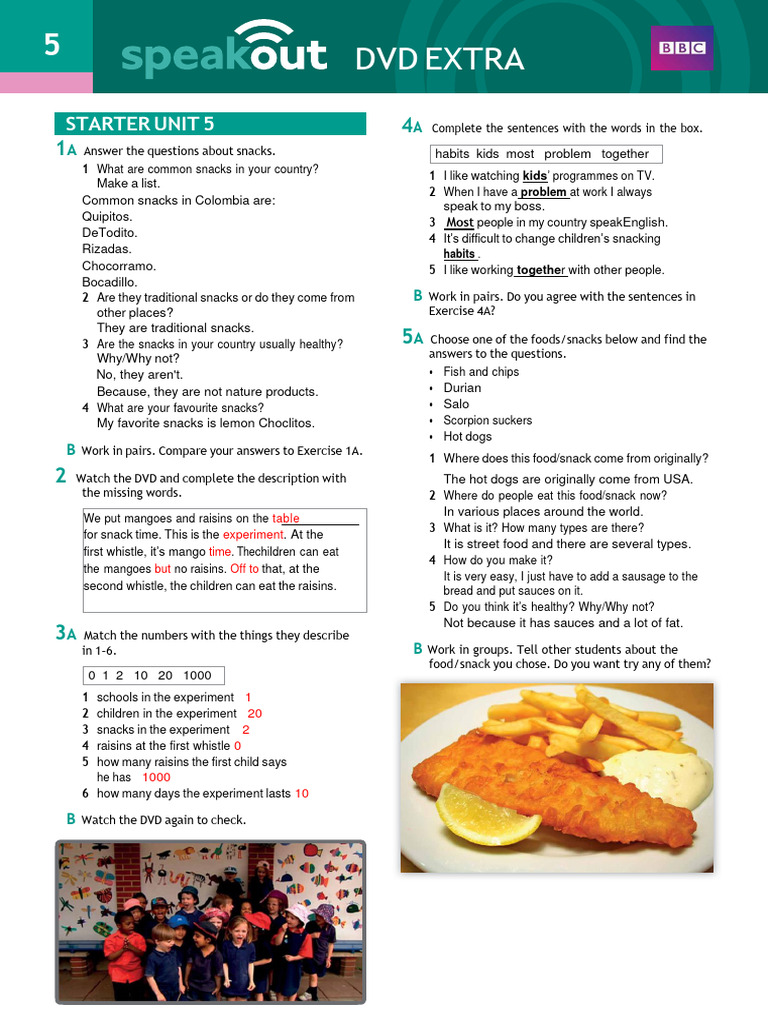 5

speakout DVD EXTRA

BBC

STARTER UNIT 5

1A Answer the questions about snacks.

1 What are common snacks in your country? Make a list.
Common snacks in Colombia are:
Quipitos.
DeTodito.
Rizadas.
Chocorramo.
Bocadillo.
2 Are they traditional snacks or do they come from other places?
They are traditional snacks.
3 Are the snacks in your country usually healthy? Why/Why not?
No, they aren't.
Because, they are not nature products.
4 What are your favourite snacks?
My favorite snacks is lemon Choclitos.

B Work in pairs. Compare your answers to Exercise 1A.

2 Watch the DVD and complete the description with the missing words.

We put mangoes and raisins on the table for snack time. This is the experiment. At the first whistle, it's mango time. Thechildren can eat the mangoes but no raisins. Off to that, at the second whistle, the children can eat the raisins.

3A Match the numbers with the things they describe in 1-6.

0 1 2 10 20 1000

1 schools in the experiment 1
2 children in the experiment 20
3 snacks in the experiment 2
4 raisins at the first whistle 0
5 how many raisins the first child says he has 1000
6 how many days the experiment lasts 10

B Watch the DVD again to check.

4A Complete the sentences with the words in the box.

habits kids most problem together

1 I like watching kids' programmes on TV.
2 When I have a problem at work I always speak to my boss.
3 Most people in my country speakEnglish.
4 It's difficult to change children's snacking habits .
5 I like working together with other people.

B Work in pairs. Do you agree with the sentences in Exercise 4A?

5A Choose one of the foods/snacks below and find the answers to the questions.

• Fish and chips
• Durian
• Salo
• Scorpion suckers
• Hot dogs

1 Where does this food/snack come from originally?
The hot dogs are originally come from USA.
2 Where do people eat this food/snack now?
In various places around the world.
3 What is it? How many types are there?
It is street food and there are several types.
4 How do you make it?
It is very easy, I just have to add a sausage to the bread and put sauces on it.
5 Do you think it's healthy? Why/Why not?
Not because it has sauces and a lot of fat.

B Work in groups. Tell other students about the food/snack you chose. Do you want try any of them?